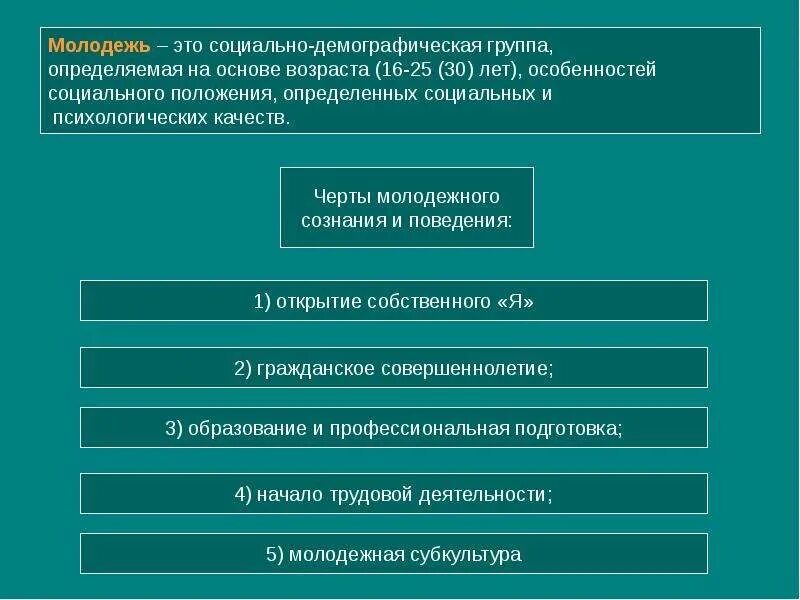 Молодежь – это социально-демографическая группа, определяемая на основе возраста (16-25 (30) лет), особенностей социального положения, определенных социальных и психологических качеств.

Черты молодежного сознания и поведения:

1) открытие собственного «Я»

2) гражданское совершеннолетие;

3) образование и профессиональная подготовка;

4) начало трудовой деятельности;

5) молодежная субкультура